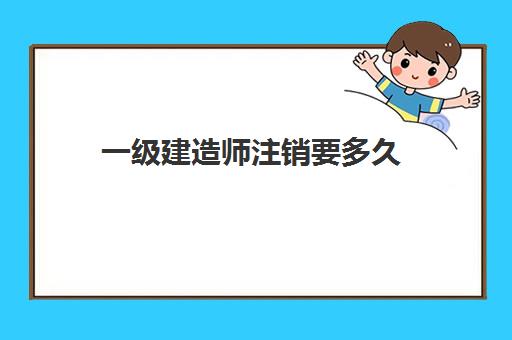 一级建造师注销要多久